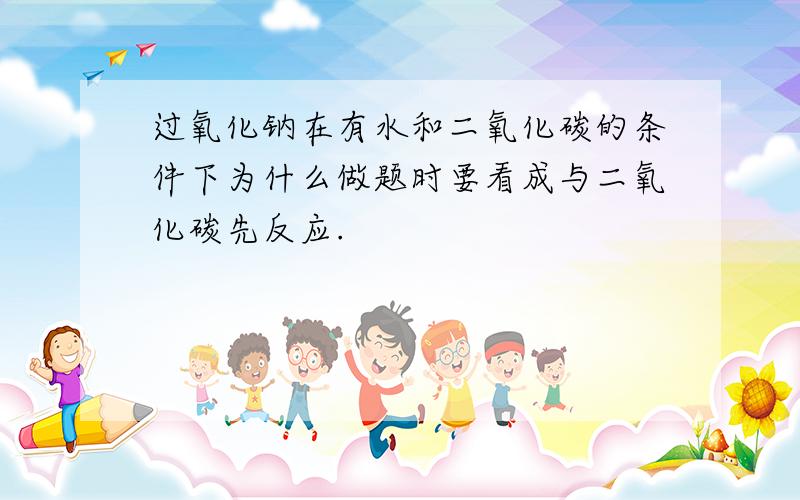 过氧化钠在有水和二氧化碳的条件下为什么做题时要看成与二氧化碳先反应.